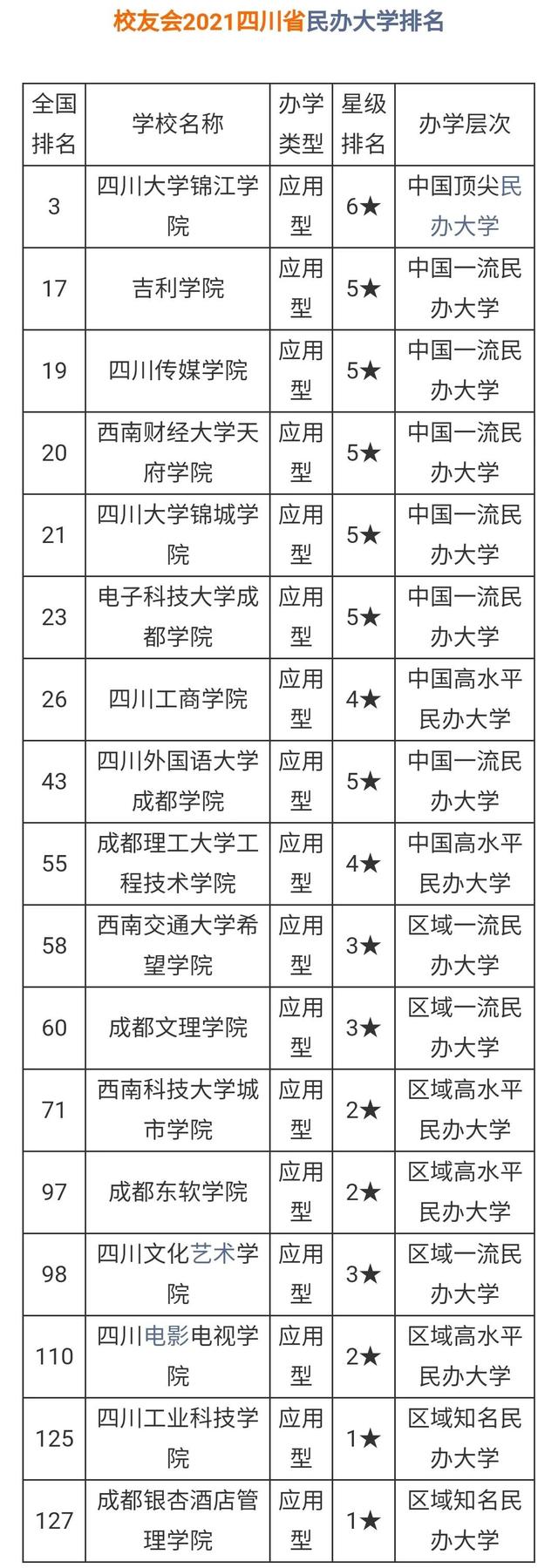 校友会2021四川省民办大学排名

| 全国排名 | 学校名称 | 办学类型 | 星级排名 | 办学层次 |
|---|---|---|---|---|
| 3 | 四川大学锦江学院 | 应用型 | 6★ | 中国顶尖民办大学 |
| 17 | 吉利学院 | 应用型 | 5★ | 中国一流民办大学 |
| 19 | 四川传媒学院 | 应用型 | 5★ | 中国一流民办大学 |
| 20 | 西南财经大学天府学院 | 应用型 | 5★ | 中国一流民办大学 |
| 21 | 四川大学锦城学院 | 应用型 | 5★ | 中国一流民办大学 |
| 23 | 电子科技大学成都学院 | 应用型 | 5★ | 中国一流民办大学 |
| 26 | 四川工商学院 | 应用型 | 4★ | 中国高水平民办大学 |
| 43 | 四川外国语大学成都学院 | 应用型 | 5★ | 中国一流民办大学 |
| 55 | 成都理工大学工程技术学院 | 应用型 | 4★ | 中国高水平民办大学 |
| 58 | 西南交通大学希望学院 | 应用型 | 3★ | 区域一流民办大学 |
| 60 | 成都文理学院 | 应用型 | 3★ | 区域一流民办大学 |
| 71 | 西南科技大学城市学院 | 应用型 | 2★ | 区域高水平民办大学 |
| 97 | 成都东软学院 | 应用型 | 2★ | 区域高水平民办大学 |
| 98 | 四川文化艺术学院 | 应用型 | 3★ | 区域一流民办大学 |
| 110 | 四川电影电视学院 | 应用型 | 2★ | 区域高水平民办大学 |
| 125 | 四川工业科技学院 | 应用型 | 1★ | 区域知名民办大学 |
| 127 | 成都银杏酒店管理学院 | 应用型 | 1★ | 区域知名民办大学 |